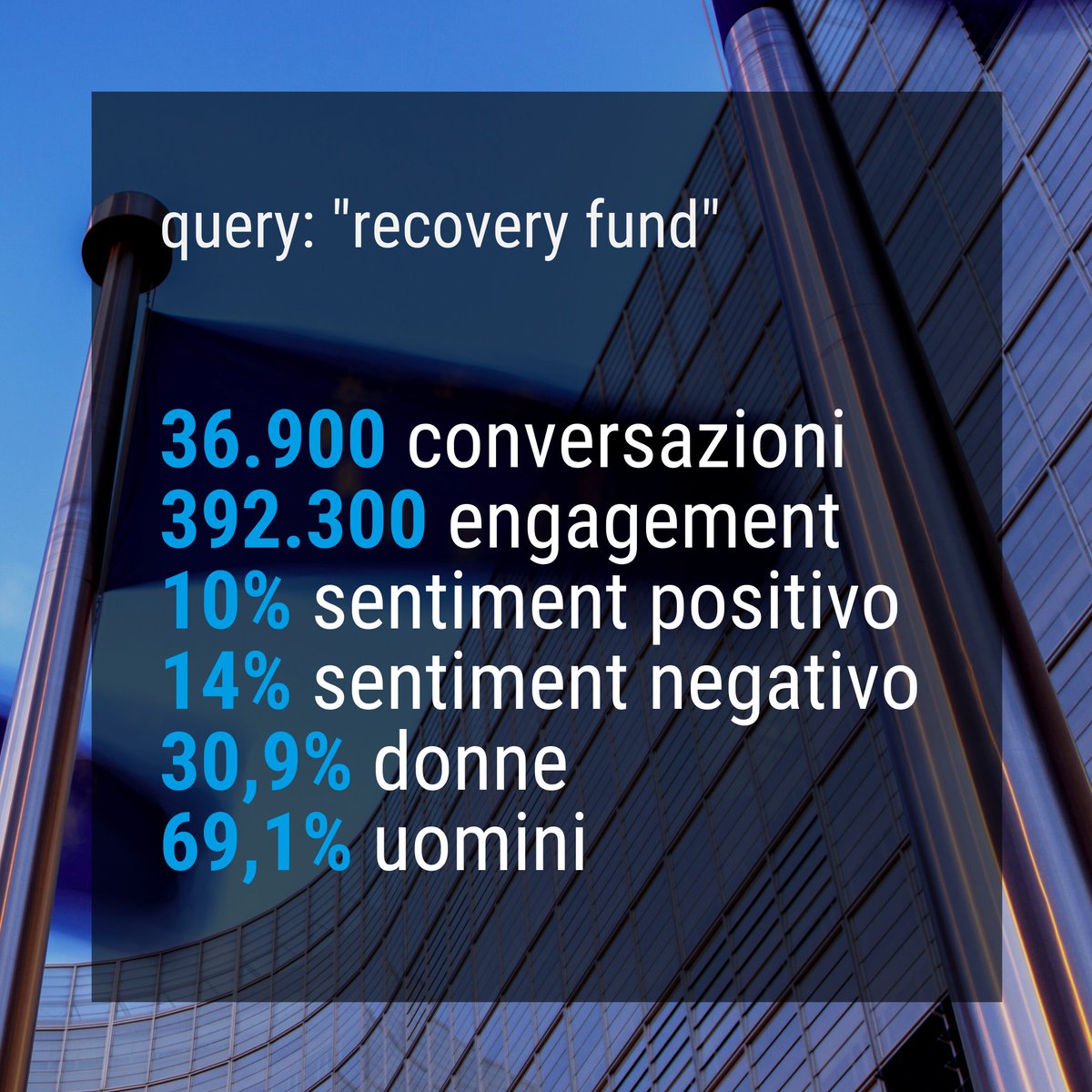 query: "recovery fund"

36.900 conversazioni
392.300 engagement
10% sentiment positivo
14% sentiment negativo
30,9% donne
69,1% uomini